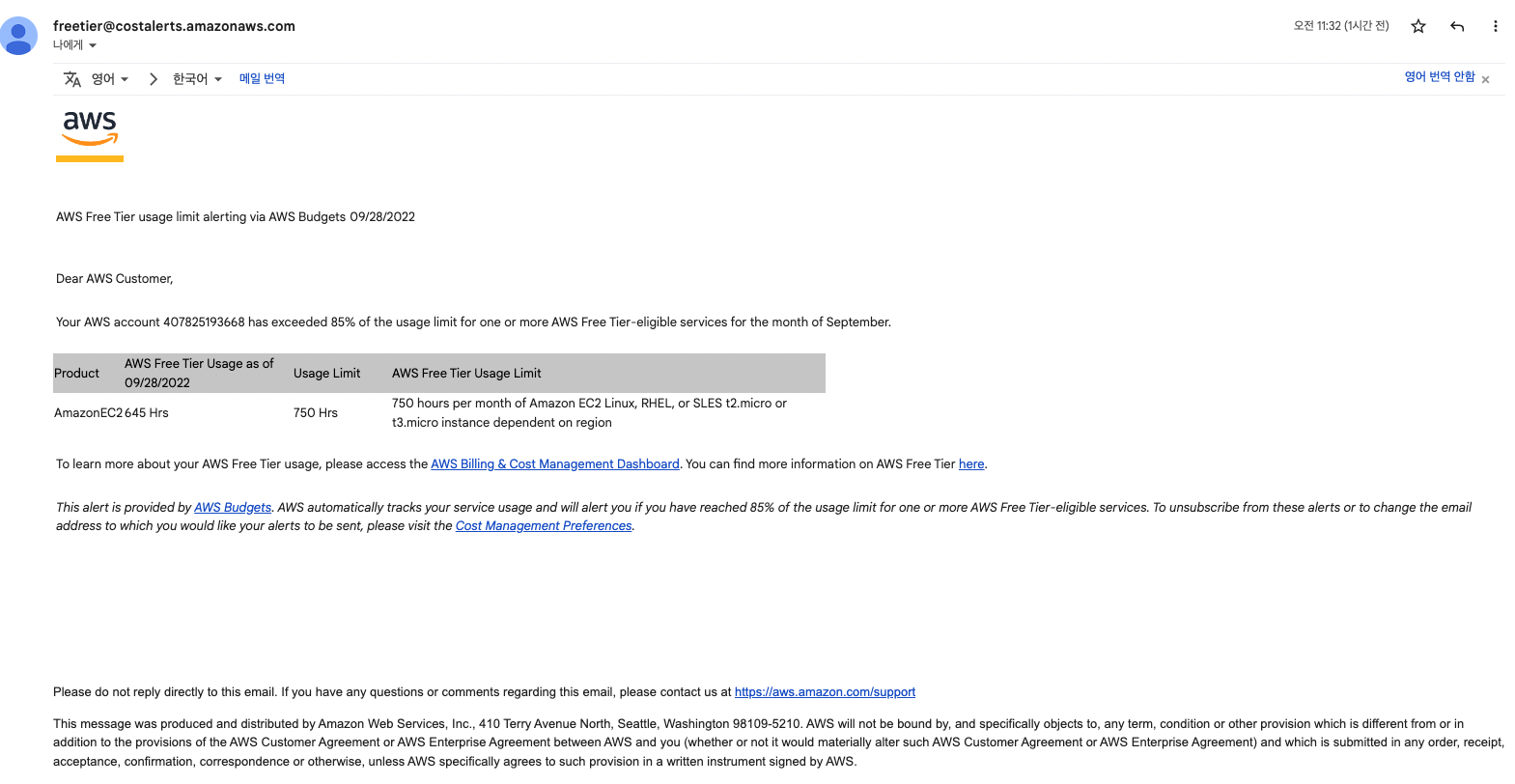 freetier@costalerts.amazonaws.com
나에게

오전 11:32 (1시간 전)

영어 > 한국어 메일 번역

영어 번역 안함 ×

aws

AWS Free Tier usage limit alerting via AWS Budgets 09/28/2022

Dear AWS Customer,

Your AWS account 407825193668 has exceeded 85% of the usage limit for one or more AWS Free Tier-eligible services for the month of September.

| Product | AWS Free Tier Usage as of 09/28/2022 | Usage Limit | AWS Free Tier Usage Limit |
|---|---|---|---|
| AmazonEC2 | 645 Hrs | 750 Hrs | 750 hours per month of Amazon EC2 Linux, RHEL, or SLES t2.micro or t3.micro instance dependent on region |

To learn more about your AWS Free Tier usage, please access the AWS Billing & Cost Management Dashboard. You can find more information on AWS Free Tier here.

This alert is provided by AWS Budgets. AWS automatically tracks your service usage and will alert you if you have reached 85% of the usage limit for one or more AWS Free Tier-eligible services. To unsubscribe from these alerts or to change the email address to which you would like your alerts to be sent, please visit the Cost Management Preferences.

Please do not reply directly to this email. If you have any questions or comments regarding this email, please contact us at https://aws.amazon.com/support

This message was produced and distributed by Amazon Web Services, Inc., 410 Terry Avenue North, Seattle, Washington 98109-5210. AWS will not be bound by, and specifically objects to, any term, condition or other provision which is different from or in addition to the provisions of the AWS Customer Agreement or AWS Enterprise Agreement between AWS and you (whether or not it would materially alter such AWS Customer Agreement or AWS Enterprise Agreement) and which is submitted in any order, receipt, acceptance, confirmation, correspondence or otherwise, unless AWS specifically agrees to such provision in a written instrument signed by AWS.